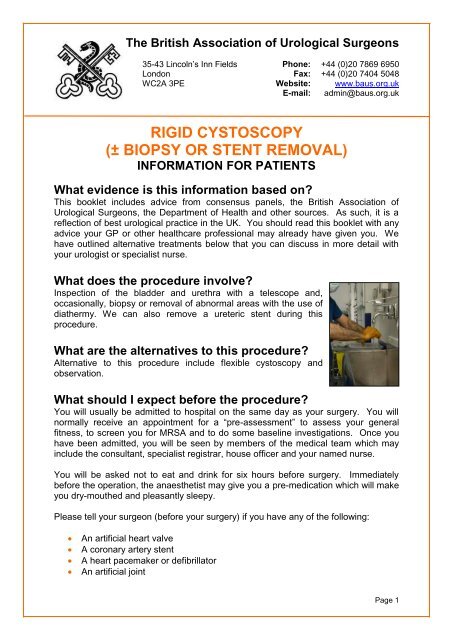 The British Association of Urological Surgeons

35-43 Lincoln's Inn Fields
London
WC2A 3PE

Phone: +44 (0)20 7869 6950
Fax: +44 (0)20 7404 5048
Website: www.baus.org.uk
E-mail: admin@baus.org.uk

RIGID CYSTOSCOPY
(± BIOPSY OR STENT REMOVAL)
INFORMATION FOR PATIENTS

What evidence is this information based on?
This booklet includes advice from consensus panels, the British Association of Urological Surgeons, the Department of Health and other sources. As such, it is a reflection of best urological practice in the UK. You should read this booklet with any advice your GP or other healthcare professional may already have given you. We have outlined alternative treatments below that you can discuss in more detail with your urologist or specialist nurse.

What does the procedure involve?
Inspection of the bladder and urethra with a telescope and, occasionally, biopsy or removal of abnormal areas with the use of diathermy. We can also remove a ureteric stent during this procedure.

What are the alternatives to this procedure?
Alternative to this procedure include flexible cystoscopy and observation.

What should I expect before the procedure?
You will usually be admitted to hospital on the same day as your surgery. You will normally receive an appointment for a "pre-assessment" to assess your general fitness, to screen you for MRSA and to do some baseline investigations. Once you have been admitted, you will be seen by members of the medical team which may include the consultant, specialist registrar, house officer and your named nurse.

You will be asked not to eat and drink for six hours before surgery. Immediately before the operation, the anaesthetist may give you a pre-medication which will make you dry-mouthed and pleasantly sleepy.

Please tell your surgeon (before your surgery) if you have any of the following:

• An artificial heart valve
• A coronary artery stent
• A heart pacemaker or defibrillator
• An artificial joint

Page 1